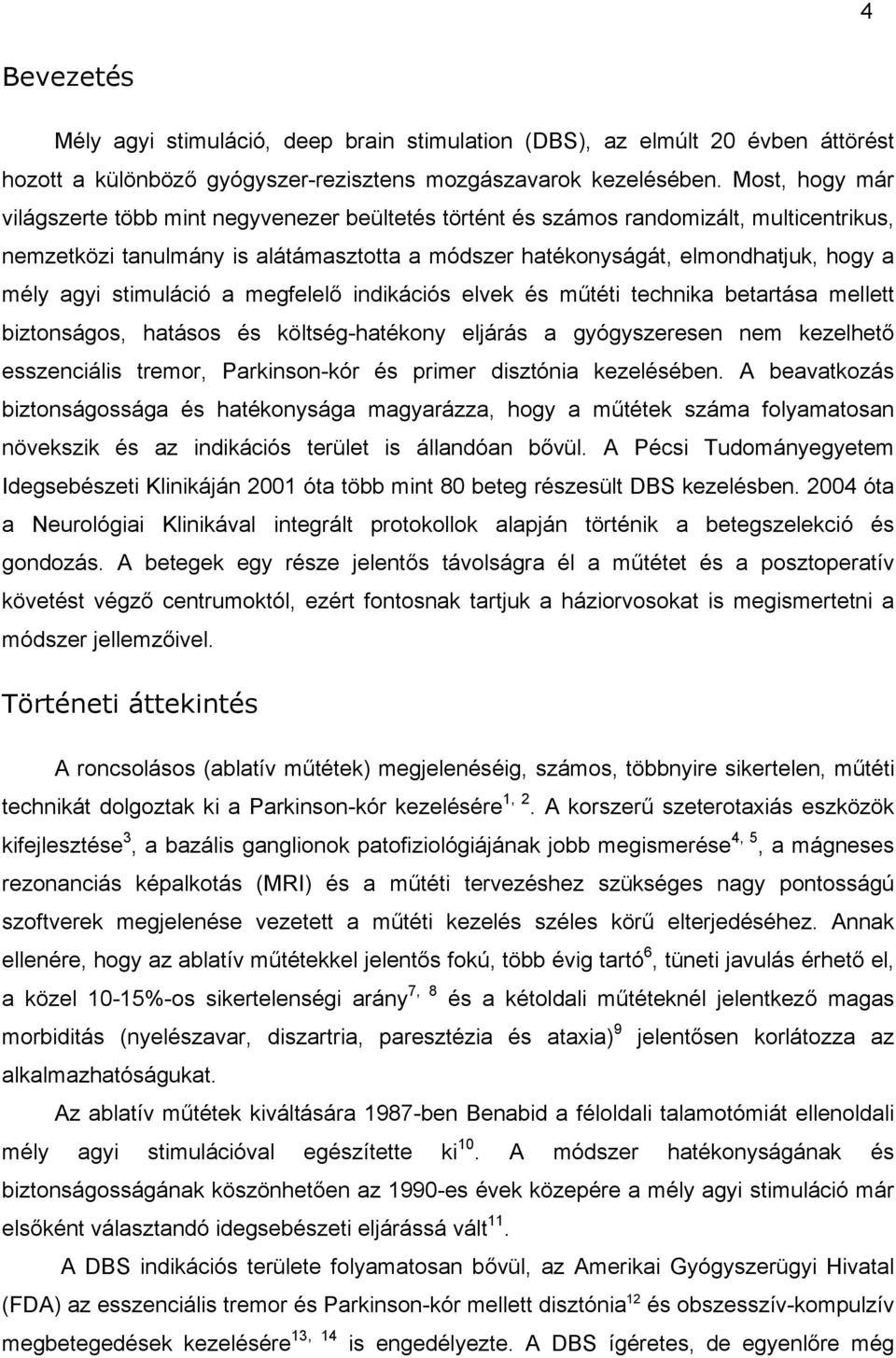 4

Bevezetés

Mély agyi stimuláció, deep brain stimulation (DBS), az elmúlt 20 évben áttörést hozott a különböző gyógyszer-rezisztens mozgászavarok kezelésében. Most, hogy már világszerte több mint negyvenezer beültetés történt és számos randomizált, multicentrikus, nemzetközi tanulmány is alátámasztotta a módszer hatékonyságát, elmondhatjuk, hogy a mély agyi stimuláció a megfelelő indikációs elvek és műtéti technika betartása mellett biztonságos, hatásos és költség-hatékony eljárás a gyógyszeresen nem kezelhető esszenciális tremor, Parkinson-kór és primer disztónia kezelésében. A beavatkozás biztonságossága és hatékonysága magyarázza, hogy a műtétek száma folyamatosan növekszik és az indikációs terület is állandóan bővül. A Pécsi Tudományegyetem Idegsebészeti Klinikáján 2001 óta több mint 80 beteg részesült DBS kezelésben. 2004 óta a Neurológiai Klinikával integrált protokollok alapján történik a betegszelekció és gondozás. A betegek egy része jelentős távolságra él a műtétet és a posztoperatív követést végző centrumoktól, ezért fontosnak tartjuk a háziorvosokat is megismertetni a módszer jellemzőivel.

Történeti áttekintés

A roncsolásos (ablatív műtétek) megjelenéséig, számos, többnyire sikertelen, műtéti technikát dolgoztak ki a Parkinson-kór kezelésére$^{1, 2}$. A korszerű szeterotaxiás eszközök kifejlesztése$^{3}$, a bazális ganglionok patofiziológiájának jobb megismerése$^{4, 5}$, a mágneses rezonanciás képalkotás (MRI) és a műtéti tervezéshez szükséges nagy pontosságú szoftverek megjelenése vezetett a műtéti kezelés széles körű elterjedéséhez. Annak ellenére, hogy az ablatív műtétekkel jelentős fokú, több évig tartó$^{6}$, tüneti javulás érhető el, a közel 10-15%-os sikertelenségi arány$^{7, 8}$ és a kétoldali műtéteknél jelentkező magas morbiditás (nyelészavar, diszartria, paresztézia és ataxia)$^{9}$ jelentősen korlátozza az alkalmazhatóságukat.

Az ablatív műtétek kiváltására 1987-ben Benabid a féloldali talamotómiát ellenoldali mély agyi stimulációval egészítette ki$^{10}$. A módszer hatékonyságának és biztonságosságának köszönhetően az 1990-es évek közepére a mély agyi stimuláció már elsőként választandó idegsebészeti eljárássá vált$^{11}$.

A DBS indikációs területe folyamatosan bővül, az Amerikai Gyógyszerügyi Hivatal (FDA) az esszenciális tremor és Parkinson-kór mellett disztónia$^{12}$ és obszesszív-kompulzív megbetegedések kezelésére$^{13, 14}$ is engedélyezte. A DBS ígéretes, de egyenlőre még